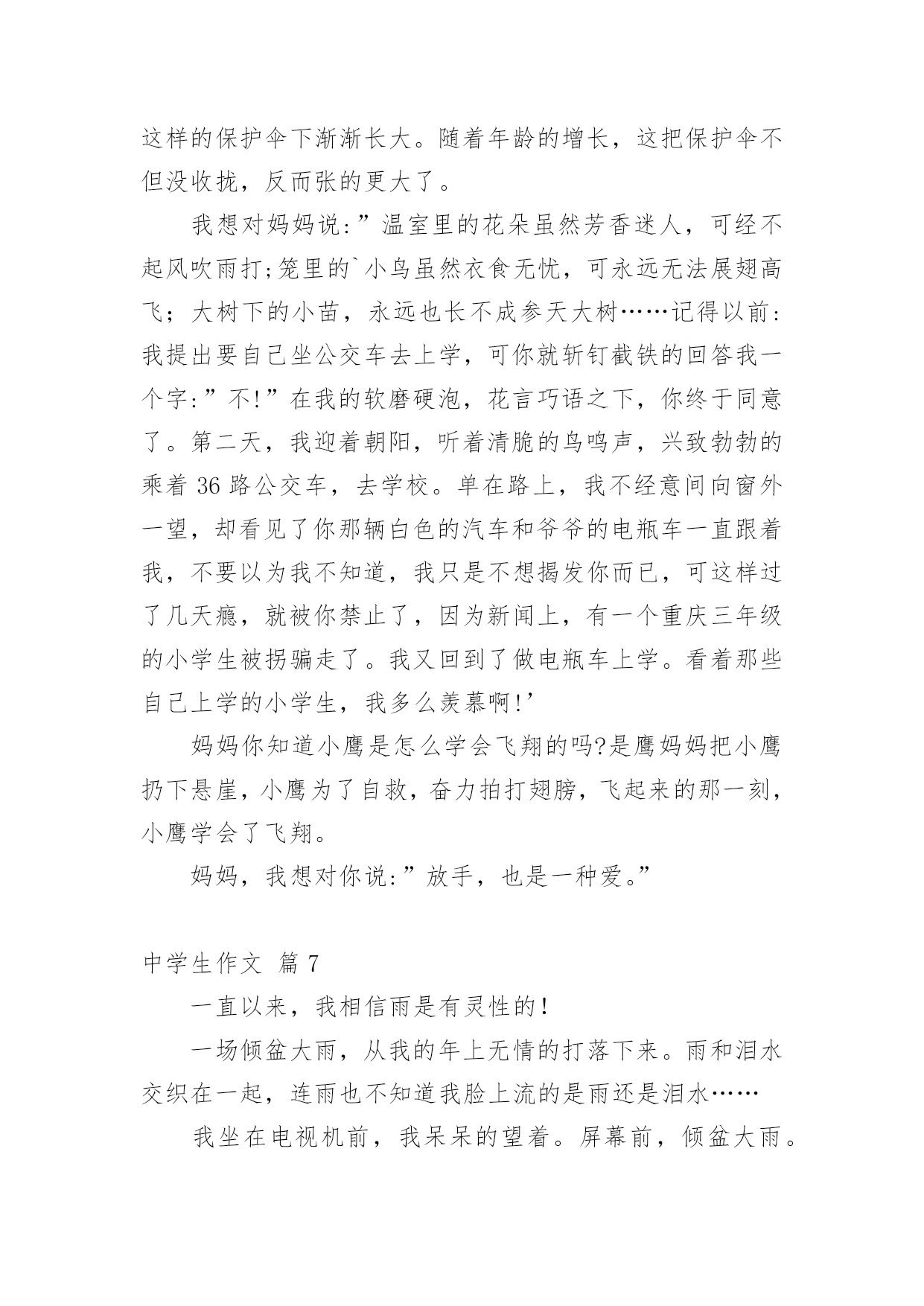 这样的保护伞下渐渐长大。随着年龄的增长，这把保护伞不但没收拢，反而张的更大了。

我想对妈妈说:”温室里的花朵虽然芳香迷人，可经不起风吹雨打;笼里的`小鸟虽然衣食无忧，可永远无法展翅高飞；大树下的小苗，永远也长不成参天大树……记得以前:我提出要自己坐公交车去上学，可你就斩钉截铁的回答我一个字:”不!”在我的软磨硬泡，花言巧语之下，你终于同意了。第二天，我迎着朝阳，听着清脆的鸟鸣声，兴致勃勃的乘着 36 路公交车，去学校。单在路上，我不经意间向窗外一望，却看见了你那辆白色的汽车和爷爷的电瓶车一直跟着我，不要以为我不知道，我只是不想揭发你而已，可这样过了几天瘾，就被你禁止了，因为新闻上，有一个重庆三年级的小学生被拐骗走了。我又回到了做电瓶车上学。看着那些自己上学的小学生，我多么羡慕啊!’

妈妈你知道小鹰是怎么学会飞翔的吗?是鹰妈妈把小鹰扔下悬崖，小鹰为了自救，奋力拍打翅膀，飞起来的那一刻，小鹰学会了飞翔。

妈妈，我想对你说:”放手，也是一种爱。”

中学生作文 篇 7

一直以来，我相信雨是有灵性的！

一场倾盆大雨，从我的年上无情的打落下来。雨和泪水交织在一起，连雨也不知道我脸上流的是雨还是泪水……

我坐在电视机前，我呆呆的望着。屏幕前，倾盆大雨。